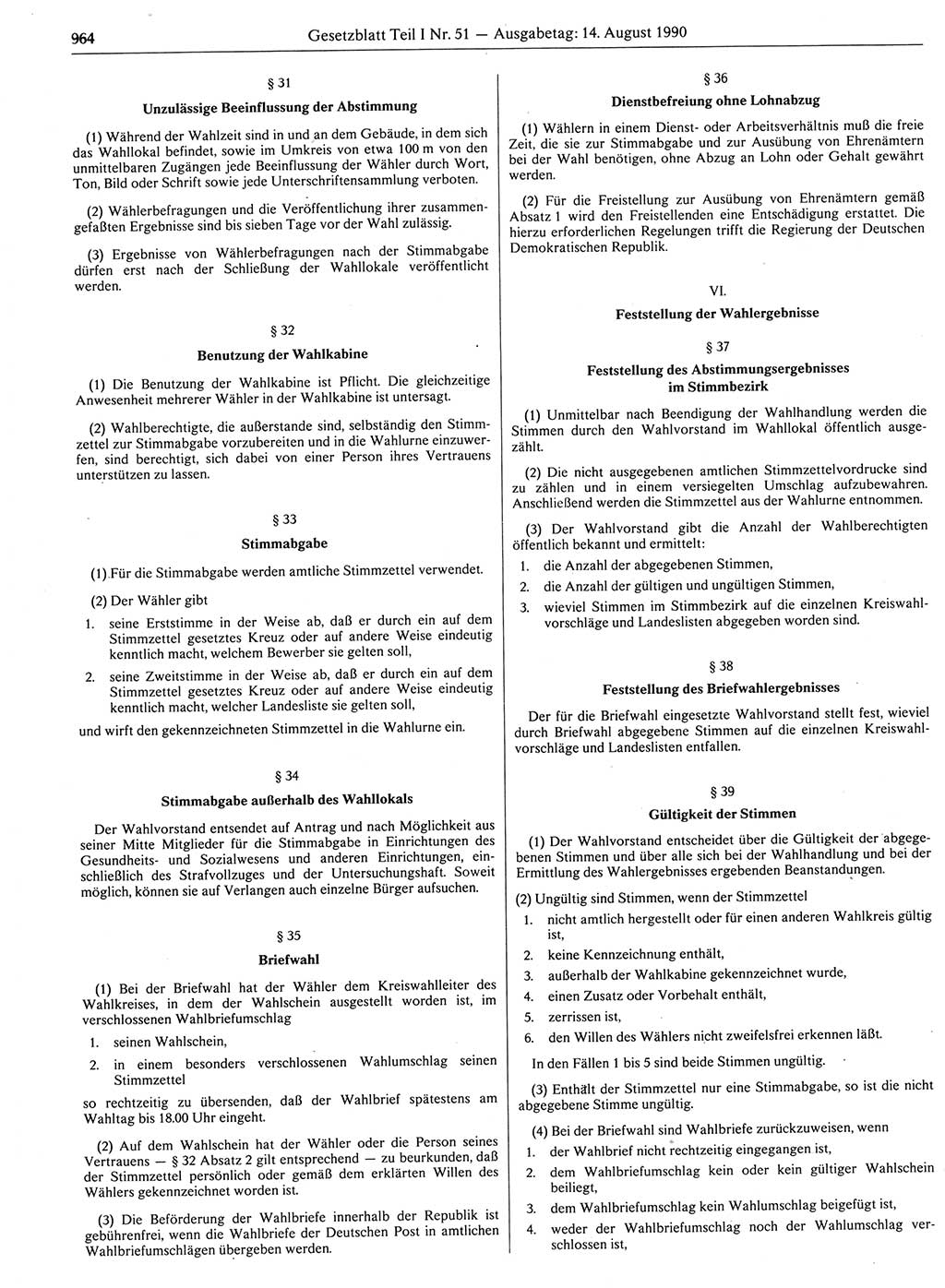 964 Gesetzblatt Teil I Nr. 51 — Ausgabetag: 14. August 1990

§ 31

Unzulässige Beeinflussung der Abstimmung

(1) Während der Wahlzeit sind in und an dem Gebäude, in dem sich das Wahllokal befindet, sowie im Umkreis von etwa 100 m von den unmittelbaren Zugängen jede Beeinflussung der Wähler durch Wort, Ton, Bild oder Schrift sowie jede Unterschriftensammlung verboten.

(2) Wählerbefragungen und die Veröffentlichung ihrer zusammengefaßten Ergebnisse sind bis sieben Tage vor der Wahl zulässig.

(3) Ergebnisse von Wählerbefragungen nach der Stimmabgabe dürfen erst nach der Schließung der Wahllokale veröffentlicht werden.

§ 32

Benutzung der Wahlkabine

(1) Die Benutzung der Wahlkabine ist Pflicht. Die gleichzeitige Anwesenheit mehrerer Wähler in der Wahlkabine ist untersagt.

(2) Wahlberechtigte, die außerstande sind, selbständig den Stimmzettel zur Stimmabgabe vorzubereiten und in die Wahlurne einzuwerfen, sind berechtigt, sich dabei von einer Person ihres Vertrauens unterstützen zu lassen.

§ 33

Stimmabgabe

(1) Für die Stimmabgabe werden amtliche Stimmzettel verwendet.

(2) Der Wähler gibt

1. seine Erststimme in der Weise ab, daß er durch ein auf dem Stimmzettel gesetztes Kreuz oder auf andere Weise eindeutig kenntlich macht, welchem Bewerber sie gelten soll,

2. seine Zweitstimme in der Weise ab, daß er durch ein auf dem Stimmzettel gesetztes Kreuz oder auf andere Weise eindeutig kenntlich macht, welcher Landesliste sie gelten soll,

und wirft den gekennzeichneten Stimmzettel in die Wahlurne ein.

§ 34

Stimmabgabe außerhalb des Wahllokals

Der Wahlvorstand entsendet auf Antrag und nach Möglichkeit aus seiner Mitte Mitglieder für die Stimmabgabe in Einrichtungen des Gesundheits- und Sozialwesens und anderen Einrichtungen, einschließlich des Strafvollzuges und der Untersuchungshaft. Soweit möglich, können sie auf Verlangen auch einzelne Bürger aufsuchen.

§ 35

Briefwahl

(1) Bei der Briefwahl hat der Wähler dem Kreiswahlleiter des Wahlkreises, in dem der Wahlschein ausgestellt worden ist, im verschlossenen Wahlbriefumschlag

1. seinen Wahlschein,

2. in einem besonders verschlossenen Wahlumschlag seinen Stimmzettel

so rechtzeitig zu übersenden, daß der Wahlbrief spätestens am Wahltag bis 18.00 Uhr eingeht.

(2) Auf dem Wahlschein hat der Wähler oder die Person seines Vertrauens — § 32 Absatz 2 gilt entsprechend — zu beurkunden, daß der Stimmzettel persönlich oder gemäß dem erklärten Willen des Wählers gekennzeichnet worden ist.

(3) Die Beförderung der Wahlbriefe innerhalb der Republik ist gebührenfrei, wenn die Wahlbriefe der Deutschen Post in amtlichen Wahlbriefumschlägen übergeben werden.

§ 36

Dienstbefreiung ohne Lohnabzug

(1) Wählern in einem Dienst- oder Arbeitsverhältnis muß die freie Zeit, die sie zur Stimmabgabe und zur Ausübung von Ehrenämtern bei der Wahl benötigen, ohne Abzug an Lohn oder Gehalt gewährt werden.

(2) Für die Freistellung zur Ausübung von Ehrenämtern gemäß Absatz 1 wird den Freistellenden eine Entschädigung erstattet. Die hierzu erforderlichen Regelungen trifft die Regierung der Deutschen Demokratischen Republik.

VI.

Feststellung der Wahlergebnisse

§ 37

Feststellung des Abstimmungsergebnisses im Stimmbezirk

(1) Unmittelbar nach Beendigung der Wahlhandlung werden die Stimmen durch den Wahlvorstand im Wahllokal öffentlich ausgezählt.

(2) Die nicht ausgegebenen amtlichen Stimmzettelvordrucke sind zu zählen und in einem versiegelten Umschlag aufzubewahren. Anschließend werden die Stimmzettel aus der Wahlurne entnommen.

(3) Der Wahlvorstand gibt die Anzahl der Wahlberechtigten öffentlich bekannt und ermittelt:

1. die Anzahl der abgegebenen Stimmen,

2. die Anzahl der gültigen und ungültigen Stimmen,

3. wieviel Stimmen im Stimmbezirk auf die einzelnen Kreiswahlvorschläge und Landeslisten abgegeben worden sind.

§ 38

Feststellung des Briefwahlergebnisses

Der für die Briefwahl eingesetzte Wahlvorstand stellt fest, wieviel durch Briefwahl abgegebene Stimmen auf die einzelnen Kreiswahlvorschläge und Landeslisten entfallen.

§ 39

Gültigkeit der Stimmen

(1) Der Wahlvorstand entscheidet über die Gültigkeit der abgegebenen Stimmen und über alle sich bei der Wahlhandlung und bei der Ermittlung des Wahlergebnisses ergebenden Beanstandungen.

(2) Ungültig sind Stimmen, wenn der Stimmzettel

1. nicht amtlich hergestellt oder für einen anderen Wahlkreis gültig ist,

2. keine Kennzeichnung enthält,

3. außerhalb der Wahlkabine gekennzeichnet wurde,

4. einen Zusatz oder Vorbehalt enthält,

5. zerrissen ist,

6. den Willen des Wählers nicht zweifelsfrei erkennen läßt.

In den Fällen 1 bis 5 sind beide Stimmen ungültig.

(3) Enthält der Stimmzettel nur eine Stimmabgabe, so ist die nicht abgegebene Stimme ungültig.

(4) Bei der Briefwahl sind Wahlbriefe zurückzuweisen, wenn

1. der Wahlbrief nicht rechtzeitig eingegangen ist,

2. dem Wahlbriefumschlag kein oder kein gültiger Wahlschein beiliegt,

3. dem Wahlbriefumschlag kein Wahlumschlag beigefügt ist,

4. weder der Wahlbriefumschlag noch der Wahlumschlag verschlossen ist,